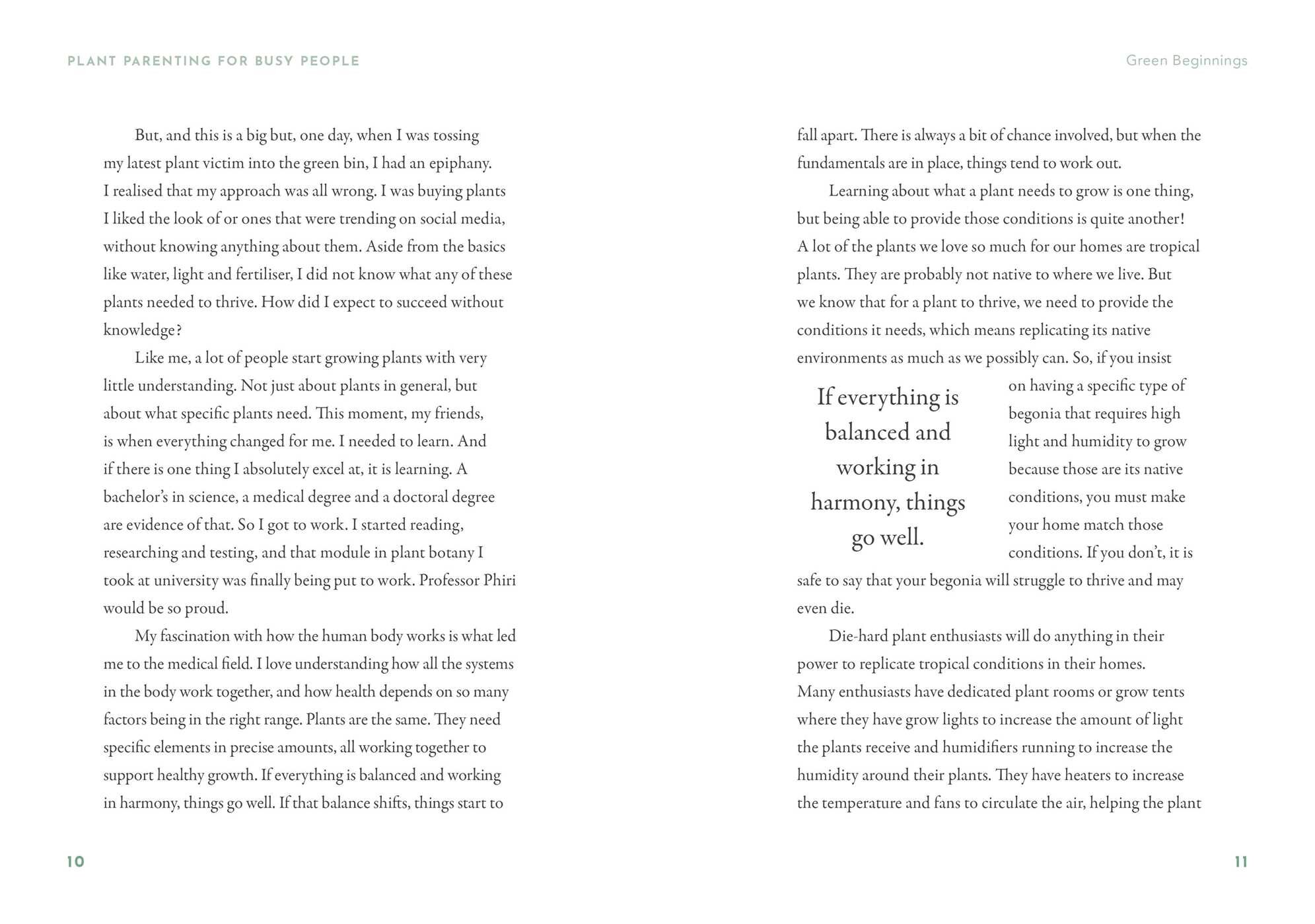 PLANT PARENTING FOR BUSY PEOPLE

But, and this is a big but, one day, when I was tossing my latest plant victim into the green bin, I had an epiphany. I realised that my approach was all wrong. I was buying plants I liked the look of or ones that were trending on social media, without knowing anything about them. Aside from the basics like water, light and fertiliser, I did not know what any of these plants needed to thrive. How did I expect to succeed without knowledge?

Like me, a lot of people start growing plants with very little understanding. Not just about plants in general, but about what specific plants need. This moment, my friends, is when everything changed for me. I needed to learn. And if there is one thing I absolutely excel at, it is learning. A bachelor's in science, a medical degree and a doctoral degree are evidence of that. So I got to work. I started reading, researching and testing, and that module in plant botany I took at university was finally being put to work. Professor Phiri would be so proud.

My fascination with how the human body works is what led me to the medical field. I love understanding how all the systems in the body work together, and how health depends on so many factors being in the right range. Plants are the same. They need specific elements in precise amounts, all working together to support healthy growth. If everything is balanced and working in harmony, things go well. If that balance shifts, things start to

10

Green Beginnings

fall apart. There is always a bit of chance involved, but when the fundamentals are in place, things tend to work out.

Learning about what a plant needs to grow is one thing, but being able to provide those conditions is quite another! A lot of the plants we love so much for our homes are tropical plants. They are probably not native to where we live. But we know that for a plant to thrive, we need to provide the conditions it needs, which means replicating its native environments as much as we possibly can. So, if you insist on having a specific type of begonia that requires high light and humidity to grow because those are its native conditions, you must make your home match those conditions. If you don't, it is safe to say that your begonia will struggle to thrive and may even die.

If everything is balanced and working in harmony, things go well.

Die-hard plant enthusiasts will do anything in their power to replicate tropical conditions in their homes. Many enthusiasts have dedicated plant rooms or grow tents where they have grow lights to increase the amount of light the plants receive and humidifiers running to increase the humidity around their plants. They have heaters to increase the temperature and fans to circulate the air, helping the plant

11